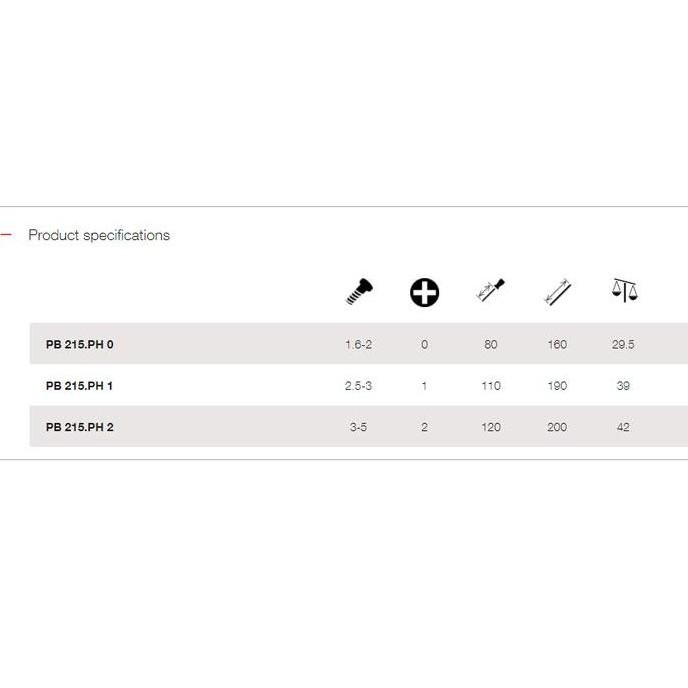 Product specifications

| | | | | | |
|---|---|---|---|---|---|
| PB 215.PH 0 | 1.6-2 | 0 | 80 | 160 | 29.5 |
| PB 215.PH 1 | 2.5-3 | 1 | 110 | 190 | 39 |
| PB 215.PH 2 | 3-5 | 2 | 120 | 200 | 42 |